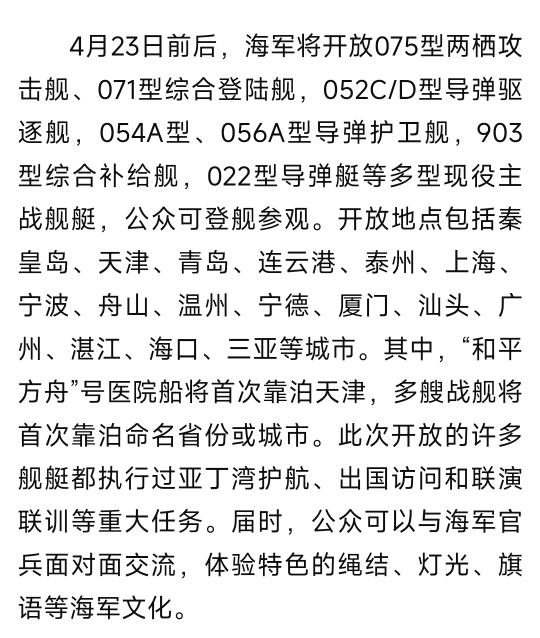 4月23日前后，海军将开放075型两栖攻击舰、071型综合登陆舰，052C/D型导弹驱逐舰，054A型、056A型导弹护卫舰，903型综合补给舰，022型导弹艇等多型现役主战舰艇，公众可登舰参观。开放地点包括秦皇岛、天津、青岛、连云港、泰州、上海、宁波、舟山、温州、宁德、厦门、汕头、广州、湛江、海口、三亚等城市。其中，“和平方舟”号医院船将首次靠泊天津，多艘战舰将首次靠泊命名省份或城市。此次开放的许多舰艇都执行过亚丁湾护航、出国访问和联演联训等重大任务。届时，公众可以与海军官兵面对面交流，体验特色的绳结、灯光、旗语等海军文化。